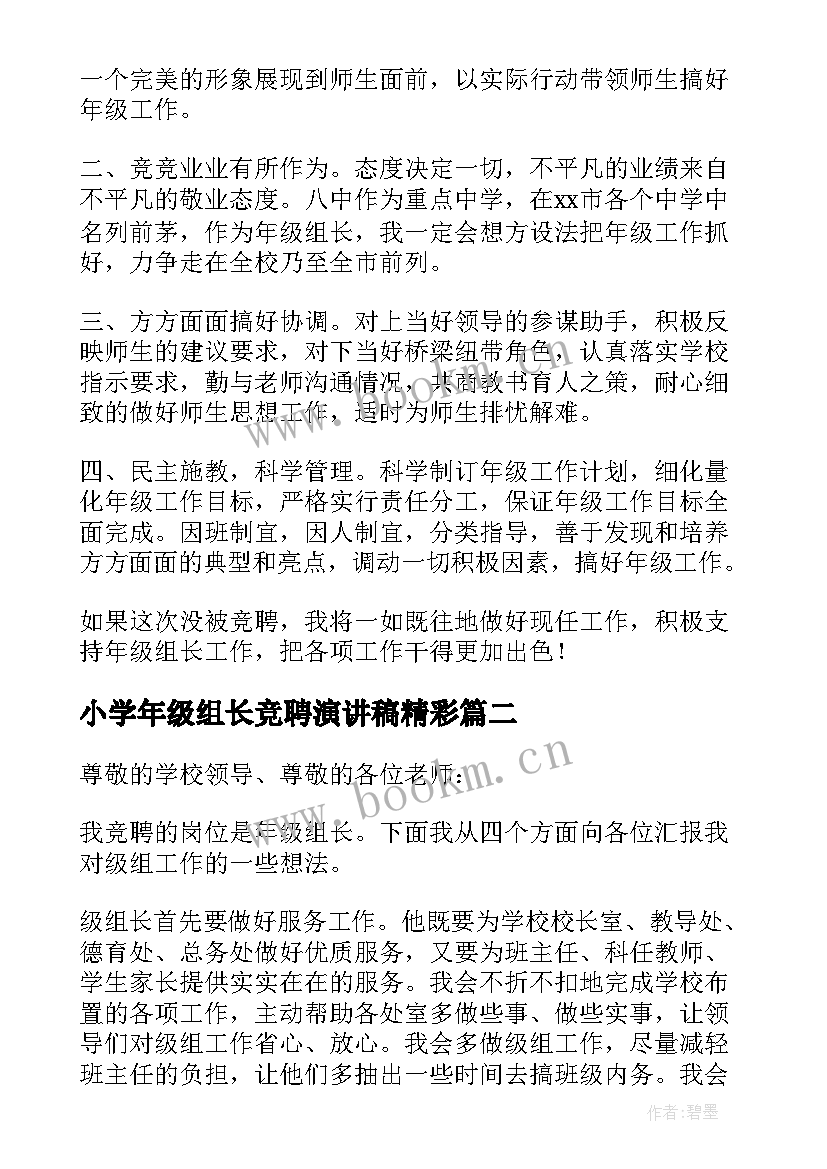 一个完美的形象展现到师生面前，以实际行动带领师生搞好年级工作。

二、竞竞业业有所作为。态度决定一切，不平凡的业绩来自不平凡的敬业态度。八中作为重点中学，在xx市各个中学中名列前茅，作为年级组长，我一定会想方设法把年级工作抓好，力争走在全校乃至全市前列。

三、方方面面搞好协调。对上当好领导的参谋助手，积极反映师生的建议要求，对下当好桥梁纽带角色，认真落实学校指示要求，勤与老师沟通情况，共商教书育人之策，耐心细致的做好师生思想工作，适时为师生排忧解难。

四、民主施教，科学管理。科学制订年级工作计划，细化量化年级工作目标，严格实行责任分工，保证年级工作目标全面完成。因班制宜，因人制宜，分类指导，善于发现和培养方方面面的典型和亮点，调动一切积极因素，搞好年级工作。

如果这次没被竞聘，我将一如既往地做好现任工作，积极支持年级组长工作，把各项工作干得更加出色！

小学年级组长竞聘演讲稿精彩篇二

尊敬的学校领导、尊敬的各位老师：

我竞聘的岗位是年级组长。下面我从四个方面向各位汇报我对级组工作的一些想法。

级组长首先要做好服务工作。他既要为学校校长室、教导处、德育处、总务处做好优质服务，又要为班主任、科任教师、学生家长提供实实在在的服务。我会不折不扣地完成学校布置的各项工作，主动帮助各处室多做些事、做些实事，让领导们对级组工作省心、放心。我会多做级组工作，尽量减轻班主任的负担，让他们多抽出一些时间去搞班级内务。我会

www.bookm.cn

作者：碧墨